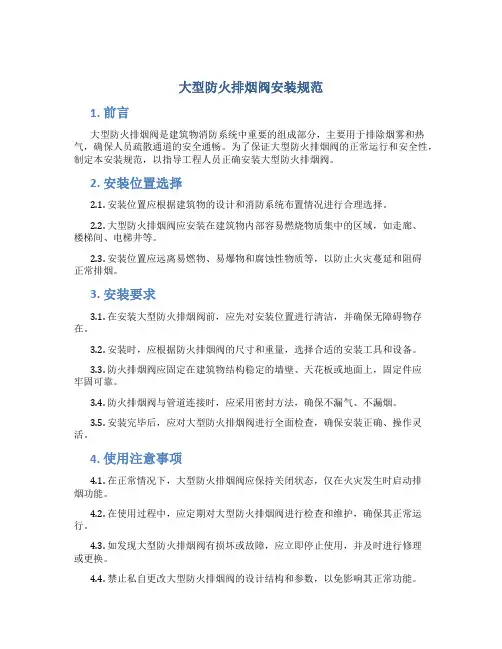 大型防火排烟阀安装规范

1. 前言

大型防火排烟阀是建筑物消防系统中重要的组成部分，主要用于排除烟雾和热气，确保人员疏散通道的安全通畅。为了保证大型防火排烟阀的正常运行和安全性，制定本安装规范，以指导工程人员正确安装大型防火排烟阀。

2. 安装位置选择

2.1. 安装位置应根据建筑物的设计和消防系统布置情况进行合理选择。

2.2. 大型防火排烟阀应安装在建筑物内部容易燃烧物质集中的区域，如走廊、楼梯间、电梯井等。

2.3. 安装位置应远离易燃物、易爆物和腐蚀性物质等，以防止火灾蔓延和阻碍正常排烟。

3. 安装要求

3.1. 在安装大型防火排烟阀前，应先对安装位置进行清洁，并确保无障碍物存在。

3.2. 安装时，应根据防火排烟阀的尺寸和重量，选择合适的安装工具和设备。

3.3. 防火排烟阀应固定在建筑物结构稳定的墙壁、天花板或地面上，固定件应牢固可靠。

3.4. 防火排烟阀与管道连接时，应采用密封方法，确保不漏气、不漏烟。

3.5. 安装完毕后，应对大型防火排烟阀进行全面检查，确保安装正确、操作灵活。

4. 使用注意事项

4.1. 在正常情况下，大型防火排烟阀应保持关闭状态，仅在火灾发生时启动排烟功能。

4.2. 在使用过程中，应定期对大型防火排烟阀进行检查和维护，确保其正常运行。

4.3. 如发现大型防火排烟阀有损坏或故障，应立即停止使用，并及时进行修理或更换。

4.4. 禁止私自更改大型防火排烟阀的设计结构和参数，以免影响其正常功能。